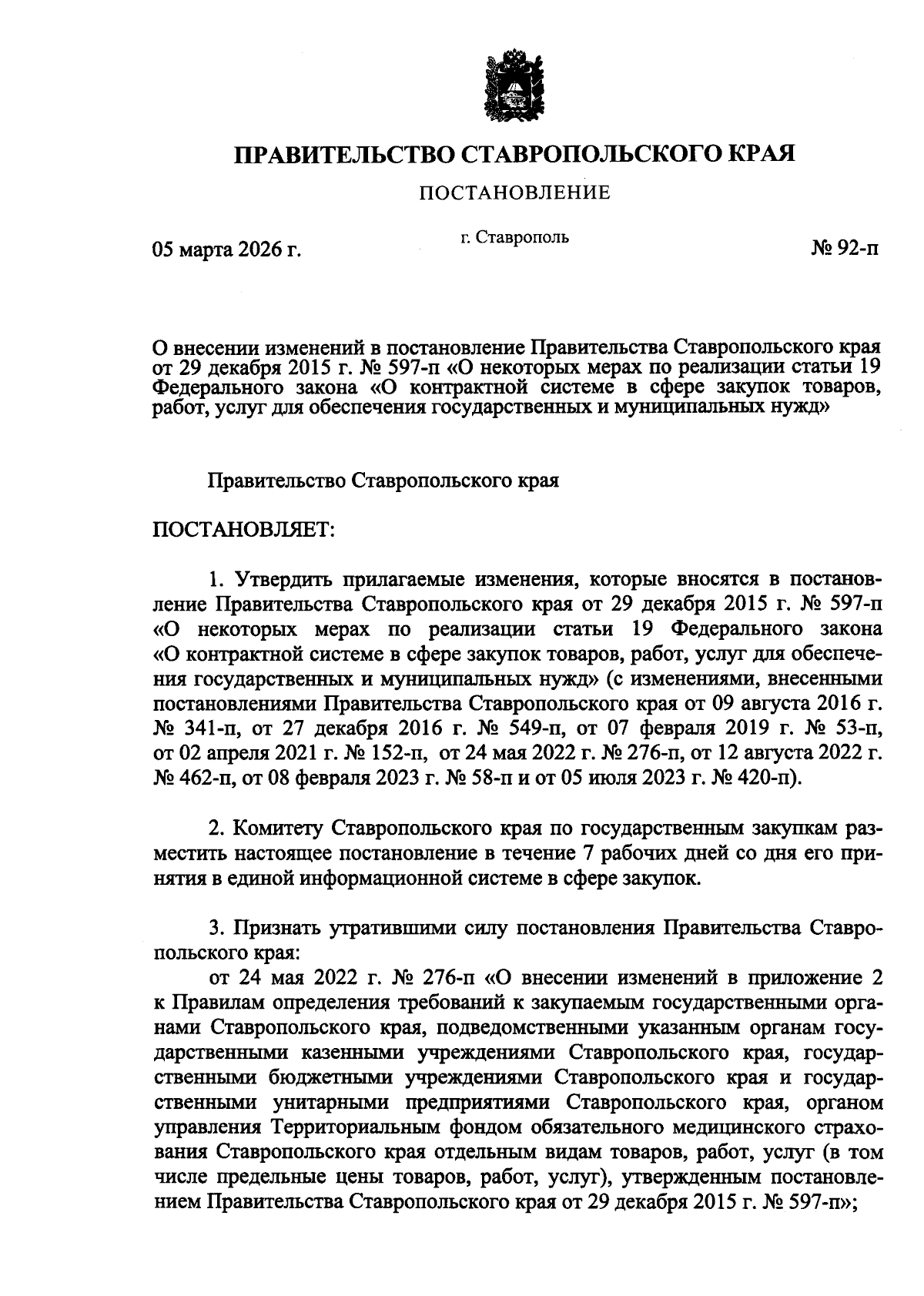 ПРАВИТЕЛЬСТВО СТАВРОПОЛЬСКОГО КРАЯ

ПОСТАНОВЛЕНИЕ

05 марта 2026 г.

г. Ставрополь

№ 92-п

О внесении изменений в постановление Правительства Ставропольского края от 29 декабря 2015 г. № 597-п «О некоторых мерах по реализации статьи 19 Федерального закона «О контрактной системе в сфере закупок товаров, работ, услуг для обеспечения государственных и муниципальных нужд»

Правительство Ставропольского края

ПОСТАНОВЛЯЕТ:

1. Утвердить прилагаемые изменения, которые вносятся в постановление Правительства Ставропольского края от 29 декабря 2015 г. № 597-п «О некоторых мерах по реализации статьи 19 Федерального закона «О контрактной системе в сфере закупок товаров, работ, услуг для обеспечения государственных и муниципальных нужд» (с изменениями, внесенными постановлениями Правительства Ставропольского края от 09 августа 2016 г. № 341-п, от 27 декабря 2016 г. № 549-п, от 07 февраля 2019 г. № 53-п, от 02 апреля 2021 г. № 152-п, от 24 мая 2022 г. № 276-п, от 12 августа 2022 г. № 462-п, от 08 февраля 2023 г. № 58-п и от 05 июля 2023 г. № 420-п).

2. Комитету Ставропольского края по государственным закупкам разместить настоящее постановление в течение 7 рабочих дней со дня его принятия в единой информационной системе в сфере закупок.

3. Признать утратившими силу постановления Правительства Ставропольского края:

от 24 мая 2022 г. № 276-п «О внесении изменений в приложение 2 к Правилам определения требований к закупаемым государственными органами Ставропольского края, подведомственными указанным органам государственными казенными учреждениями Ставропольского края, государственными бюджетными учреждениями Ставропольского края и государственными унитарными предприятиями Ставропольского края, органом управления Территориальным фондом обязательного медицинского страхования Ставропольского края отдельным видам товаров, работ, услуг (в том числе предельные цены товаров, работ, услуг), утвержденным постановлением Правительства Ставропольского края от 29 декабря 2015 г. № 597-п»;